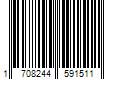 1 708244 591511